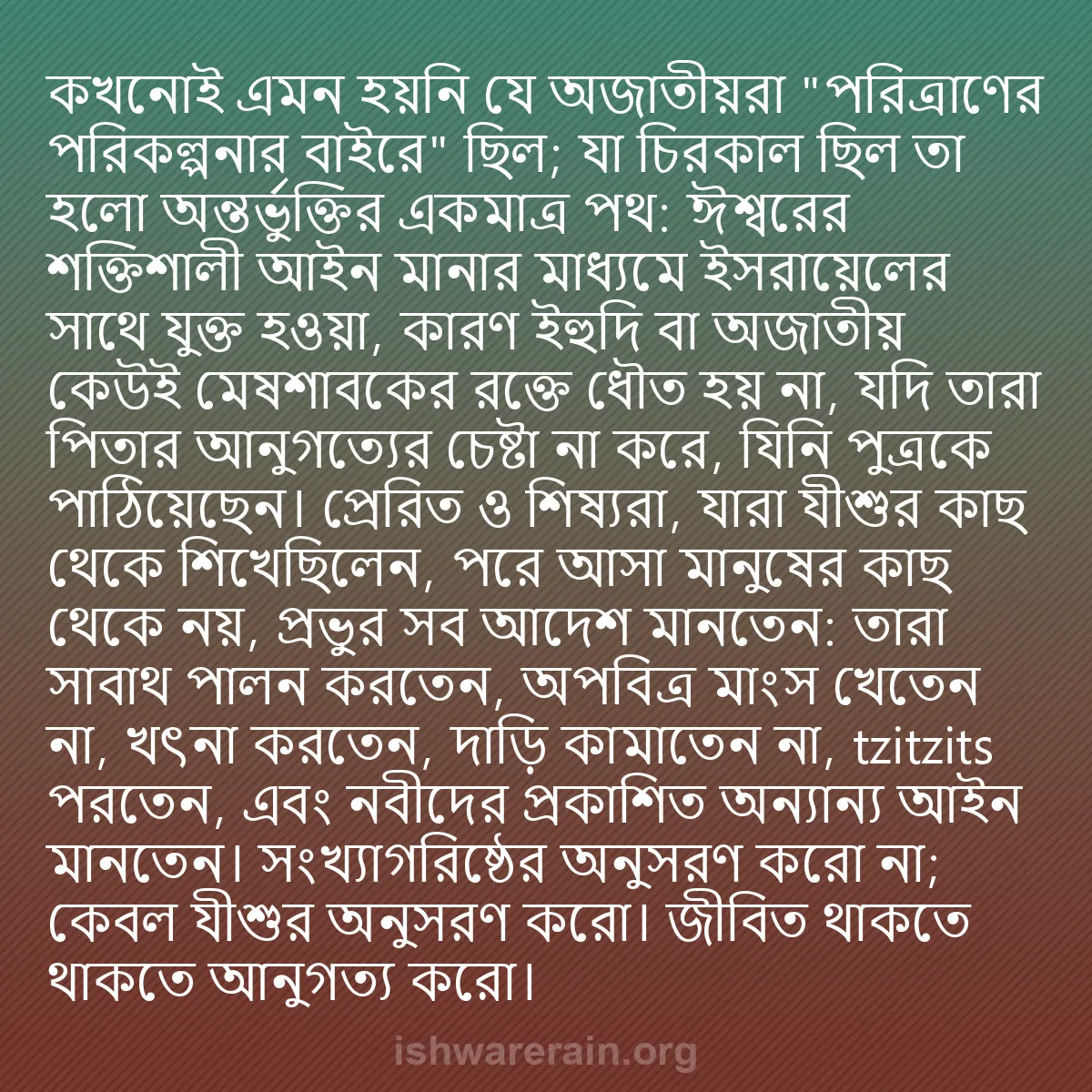 কখনোই এমন হয়নি যে অজাতীয়রা "পরিত্রাণের পরিকল্পনার বাইরে" ছিল; যা চিরকাল ছিল তা হলো অন্তর্ভুক্তির একমাত্র পথ: ঈশ্বরের শক্তিশালী আইন মানার মাধ্যমে ইসরায়েলের সাথে যুক্ত হওয়া, কারণ ইহুদি বা অজাতীয় কেউই মেষশাবকের রক্তে ধৌত হয় না, যদি তারা পিতার আনুগত্যের চেষ্টা না করে, যিনি পুত্রকে পাঠিয়েছেন। প্রেরিত ও শিষ্যরা, যারা যীশুর কাছ থেকে শিখেছিলেন, পরে আসা মানুষের কাছ থেকে নয়, প্রভুর সব আদেশ মানতেন: তারা সাবাথ পালন করতেন, অপবিত্র মাংস খেতেন না, খৎনা করতেন, দাড়ি কামাতেন না, tzitzits পরতেন, এবং নবীদের প্রকাশিত অন্যান্য আইন মানতেন। সংখ্যাগরিষ্ঠের অনুসরণ করো না; কেবল যীশুর অনুসরণ করো। জীবিত থাকতে থাকতে আনুগত্য করো।

ishwarerain.org